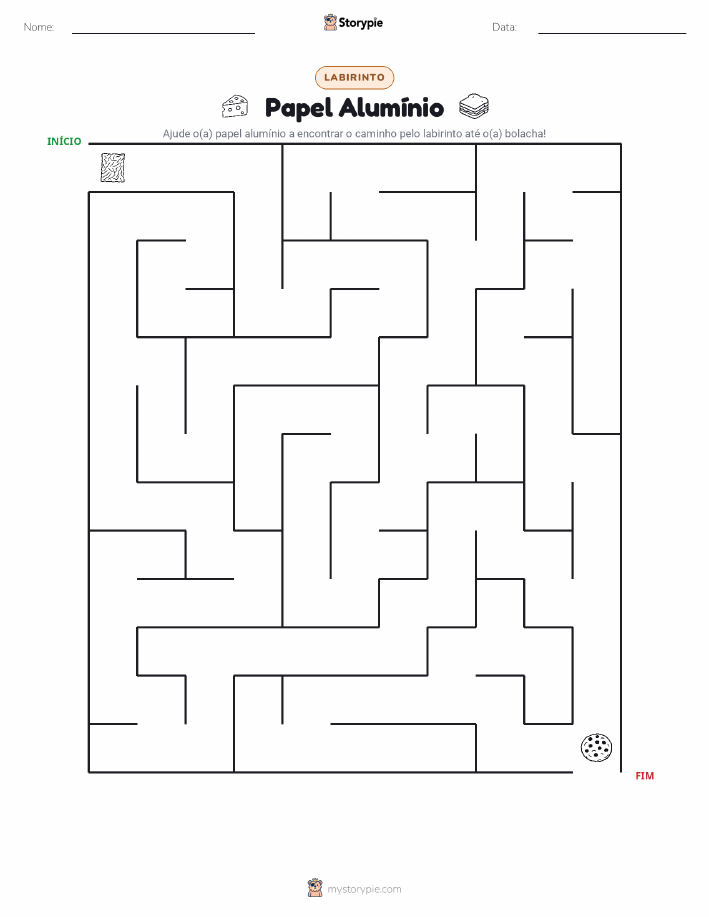 Nome:

Storypie

Data:

LABIRINTO

Papel Alumínio

Ajude o(a) papel alumínio a encontrar o caminho pelo labirinto até o(a) bolacha!

INÍCIO

FIM

mystorypie.com